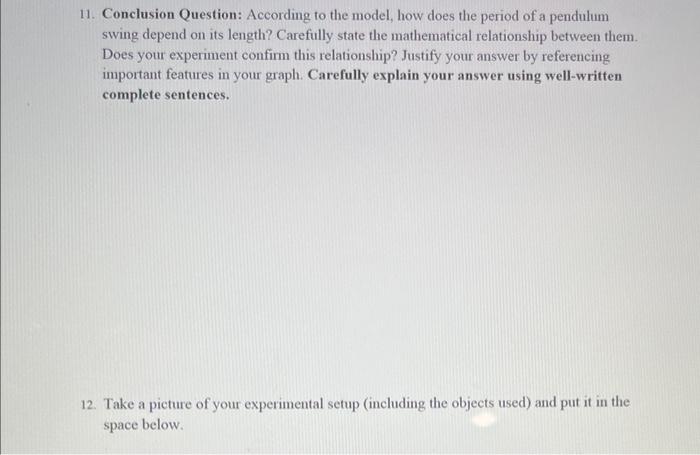 11. Conclusion Question: According to the model, how does the period of a pendulum swing depend on its length? Carefully state the mathematical relationship between them. Does your experiment confirm this relationship? Justify your answer by referencing important features in your graph. Carefully explain your answer using well-written complete sentences.

12. Take a picture of your experimental setup (including the objects used) and put it in the space below.